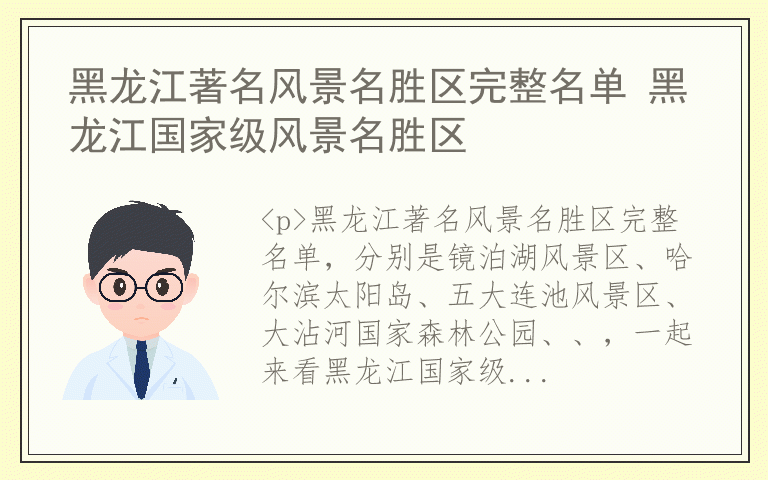 黑龙江著名风景名胜区完整名单 黑龙江国家级风景名胜区

<p>黑龙江著名风景名胜区完整名单，分别是镜泊湖风景区、哈尔滨太阳岛、五大连池风景区、大沾河国家森林公园、、，一起来看黑龙江国家级...